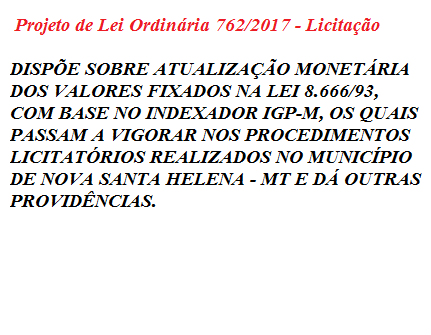 Projeto de Lei Ordinária 762/2017 - Licitação

DISPÕE SOBRE ATUALIZAÇÃO MONETÁRIA DOS VALORES FIXADOS NA LEI 8.666/93, COM BASE NO INDEXADOR IGP-M, OS QUAIS PASSAM A VIGORAR NOS PROCEDIMENTOS LICITATÓRIOS REALIZADOS NO MUNICÍPIO DE NOVA SANTA HELENA - MT E DÁ OUTRAS PROVIDÊNCIAS.